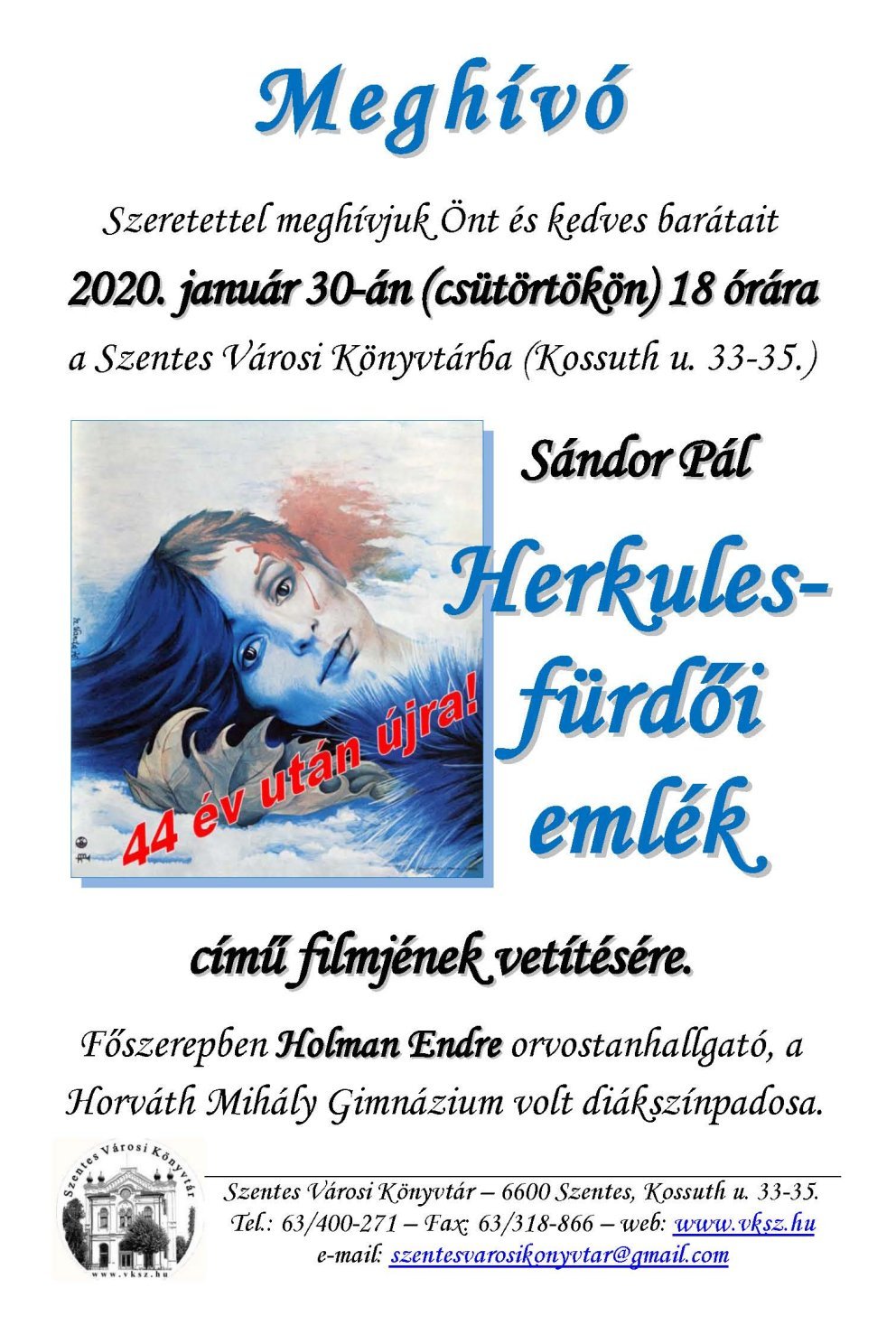 Meghívó

Szeretettel meghívjuk Önt és kedves barátait

2020. január 30-án (csütörtökön) 18 órára

a Szentes Városi Könyvtárba (Kossuth u. 33-35.)

44 év után újra!

Sándor Pál

Herkules-fürdői emlék

című filmjének vetítésére.

Főszerepben Holman Endre orvostanhallgató, a Horváth Mihály Gimnázium volt diákszínpadosa.

Szentes Városi Könyvtár
www.vksz.hu

Szentes Városi Könyvtár – 6600 Szentes, Kossuth u. 33-35.
Tel.: 63/400-271 – Fax: 63/318-866 – web: www.vksz.hu
e-mail: szentesvarosikonyvtar@gmail.com